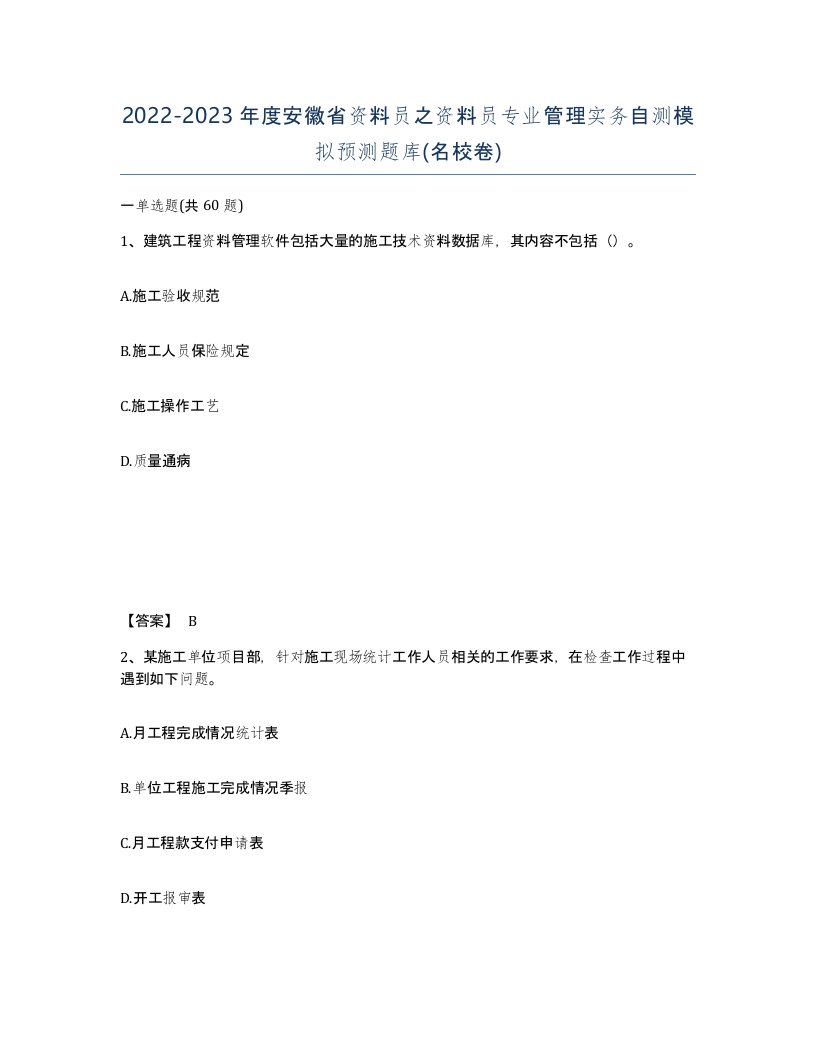 2022-2023年度安徽省资料员之资料员专业管理实务自测模拟预测题库(名校卷)

一单选题(共60题)

1、建筑工程资料管理软件包括大量的施工技术资料数据库，其内容不包括（）。

A.施工验收规范

B.施工人员保险规定

C.施工操作工艺

D.质量通病

【答案】 B

2、某施工单位项目部，针对施工现场统计工作人员相关的工作要求，在检查工作过程中遇到如下问题。

A.月工程完成情况统计表

B.单位工程施工完成情况季报

C.月工程款支付申请表

D.开工报审表